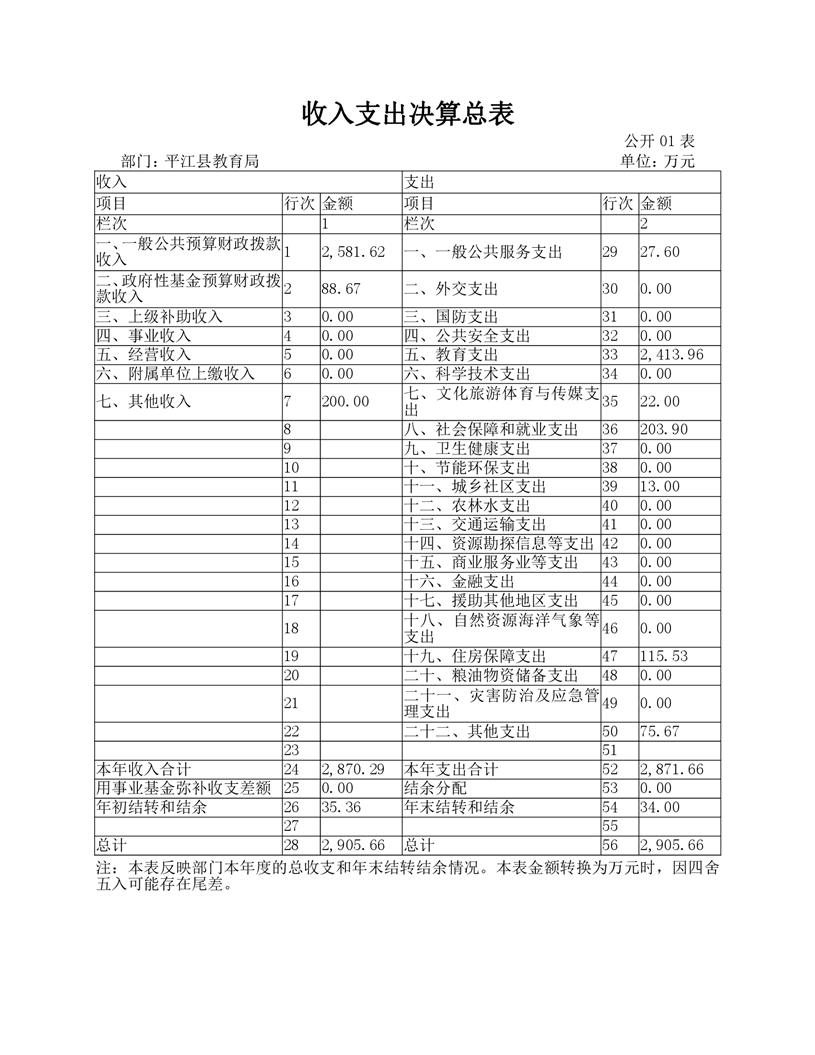 收入支出决算总表

公开 01 表

部门：平江县教育局

单位：万元

| 收入 | | | 支出 | | |
|---|---|---|---|---|---|
| 项目 | 行次 | 金额 | 项目 | 行次 | 金额 |
| 栏次 | | 1 | 栏次 | | 2 |
| 一、一般公共预算财政拨款收入 | 1 | 2,581.62 | 一、一般公共服务支出 | 29 | 27.60 |
| 二、政府性基金预算财政拨款收入 | 2 | 88.67 | 二、外交支出 | 30 | 0.00 |
| 三、上级补助收入 | 3 | 0.00 | 三、国防支出 | 31 | 0.00 |
| 四、事业收入 | 4 | 0.00 | 四、公共安全支出 | 32 | 0.00 |
| 五、经营收入 | 5 | 0.00 | 五、教育支出 | 33 | 2,413.96 |
| 六、附属单位上缴收入 | 6 | 0.00 | 六、科学技术支出 | 34 | 0.00 |
| 七、其他收入 | 7 | 200.00 | 七、文化旅游体育与传媒支出 | 35 | 22.00 |
| | 8 | | 八、社会保障和就业支出 | 36 | 203.90 |
| | 9 | | 九、卫生健康支出 | 37 | 0.00 |
| | 10 | | 十、节能环保支出 | 38 | 0.00 |
| | 11 | | 十一、城乡社区支出 | 39 | 13.00 |
| | 12 | | 十二、农林水支出 | 40 | 0.00 |
| | 13 | | 十三、交通运输支出 | 41 | 0.00 |
| | 14 | | 十四、资源勘探信息等支出 | 42 | 0.00 |
| | 15 | | 十五、商业服务业等支出 | 43 | 0.00 |
| | 16 | | 十六、金融支出 | 44 | 0.00 |
| | 17 | | 十七、援助其他地区支出 | 45 | 0.00 |
| | 18 | | 十八、自然资源海洋气象等支出 | 46 | 0.00 |
| | 19 | | 十九、住房保障支出 | 47 | 115.53 |
| | 20 | | 二十、粮油物资储备支出 | 48 | 0.00 |
| | 21 | | 二十一、灾害防治及应急管理支出 | 49 | 0.00 |
| | 22 | | 二十二、其他支出 | 50 | 75.67 |
| | 23 | | | 51 | |
| 本年收入合计 | 24 | 2,870.29 | 本年支出合计 | 52 | 2,871.66 |
| 用事业基金弥补收支差额 | 25 | 0.00 | 结余分配 | 53 | 0.00 |
| 年初结转和结余 | 26 | 35.36 | 年末结转和结余 | 54 | 34.00 |
| | 27 | | | 55 | |
| 总计 | 28 | 2,905.66 | 总计 | 56 | 2,905.66 |

注：本表反映部门本年度的总收支和年末结转结余情况。本表金额转换为万元时，因四舍五入可能存在尾差。